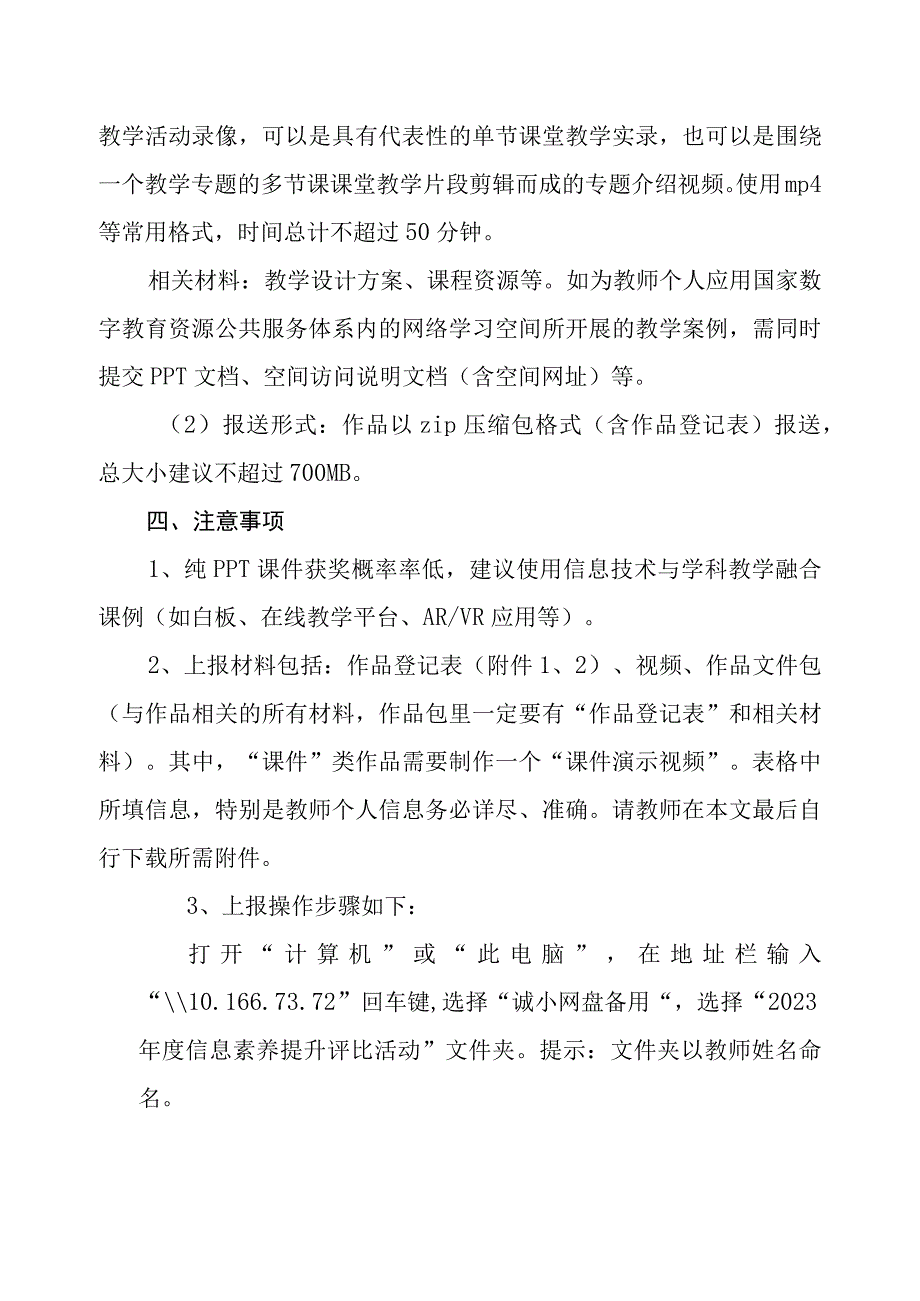 教学活动录像，可以是具有代表性的单节课堂教学实录，也可以是围绕一个教学专题的多节课课堂教学片段剪辑而成的专题介绍视频。使用mp4等常用格式，时间总计不超过50分钟。

相关材料：教学设计方案、课程资源等。如为教师个人应用国家数字教育资源公共服务体系内的网络学习空间所开展的教学案例，需同时提交PPT文档、空间访问说明文档（含空间网址）等。

（2）报送形式：作品以zip压缩包格式（含作品登记表）报送，总大小建议不超过700MB。

四、注意事项

1、纯PPT课件获奖概率率低，建议使用信息技术与学科教学融合课例（如白板、在线教学平台、AR/VR应用等）。

2、上报材料包括：作品登记表（附件1、2）、视频、作品文件包（与作品相关的所有材料，作品包里一定要有“作品登记表”和相关材料）。其中，“课件”类作品需要制作一个“课件演示视频”。表格中所填信息，特别是教师个人信息务必详尽、准确。请教师在本文最后自行下载所需附件。

3、上报操作步骤如下：

打开“计算机”或“此电脑”，在地址栏输入“\\10.166.73.72”回车键,选择“诚小网盘备用“，选择“2023年度信息素养提升评比活动”文件夹。提示：文件夹以教师姓名命名。